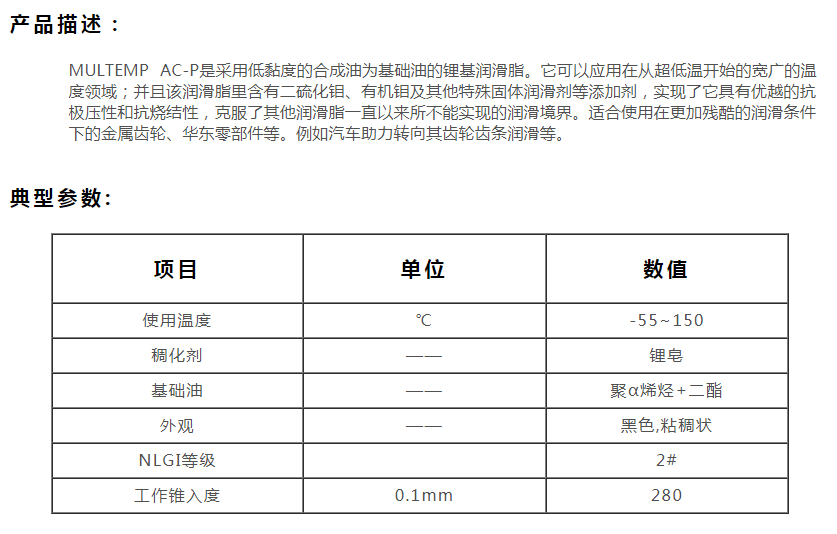 产品描述：

MULTEMP AC-P是采用低黏度的合成油为基础油的锂基润滑脂。它可以应用在从超低温开始的宽广的温度领域；并且该润滑脂里含有二硫化钼、有机钼及其他特殊固体润滑剂等添加剂，实现了它具有优越的抗极压性和抗烧结性，克服了其他润滑脂一直以来所不能实现的润滑境界。适合使用在更加残酷的润滑条件下的金属齿轮、华东零部件等。例如汽车助力转向其齿轮齿条润滑等。

典型参数：

| 项目 | 单位 | 数值 |
|---|---|---|
| 使用温度 | ℃ | -55~150 |
| 稠化剂 | —— | 锂皂 |
| 基础油 | —— | 聚α烯烃+二酯 |
| 外观 | —— | 黑色,粘稠状 |
| NLGI等级 | | 2# |
| 工作锥入度 | 0.1mm | 280 |